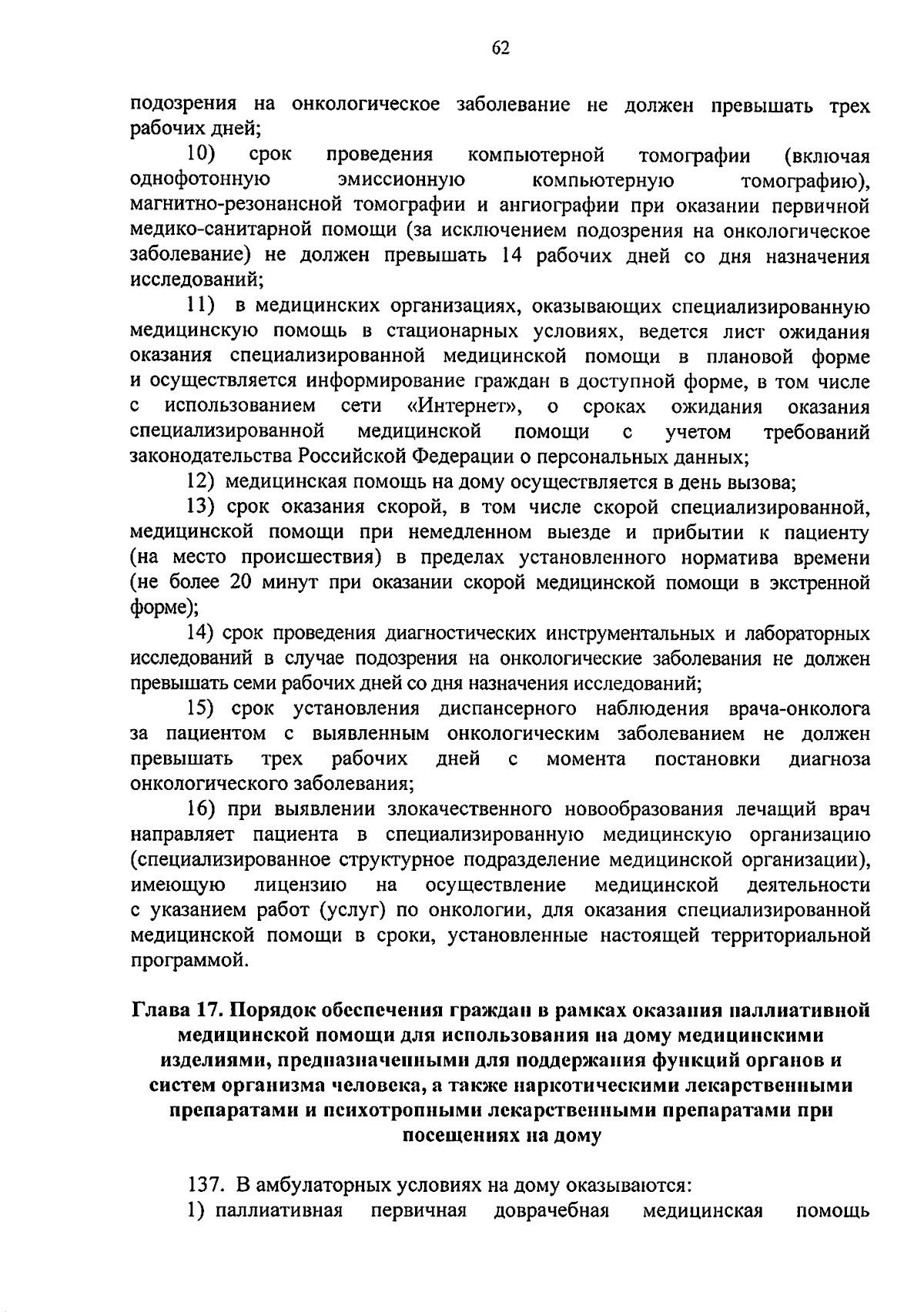 62

подозрения на онкологическое заболевание не должен превышать трех рабочих дней;

10) срок проведения компьютерной томографии (включая однофотонную эмиссионную компьютерную томографию), магнитно-резонансной томографии и ангиографии при оказании первичной медико-санитарной помощи (за исключением подозрения на онкологическое заболевание) не должен превышать 14 рабочих дней со дня назначения исследований;

11) в медицинских организациях, оказывающих специализированную медицинскую помощь в стационарных условиях, ведется лист ожидания оказания специализированной медицинской помощи в плановой форме и осуществляется информирование граждан в доступной форме, в том числе с использованием сети «Интернет», о сроках ожидания оказания специализированной медицинской помощи с учетом требований законодательства Российской Федерации о персональных данных;

12) медицинская помощь на дому осуществляется в день вызова;

13) срок оказания скорой, в том числе скорой специализированной, медицинской помощи при немедленном выезде и прибытии к пациенту (на место происшествия) в пределах установленного норматива времени (не более 20 минут при оказании скорой медицинской помощи в экстренной форме);

14) срок проведения диагностических инструментальных и лабораторных исследований в случае подозрения на онкологические заболевания не должен превышать семи рабочих дней со дня назначения исследований;

15) срок установления диспансерного наблюдения врача-онколога за пациентом с выявленным онкологическим заболеванием не должен превышать трех рабочих дней с момента постановки диагноза онкологического заболевания;

16) при выявлении злокачественного новообразования лечащий врач направляет пациента в специализированную медицинскую организацию (специализированное структурное подразделение медицинской организации), имеющую лицензию на осуществление медицинской деятельности с указанием работ (услуг) по онкологии, для оказания специализированной медицинской помощи в сроки, установленные настоящей территориальной программой.

Глава 17. Порядок обеспечения граждан в рамках оказания паллиативной медицинской помощи для использования на дому медицинскими изделиями, предназначенными для поддержания функций органов и систем организма человека, а также наркотическими лекарственными препаратами и психотропными лекарственными препаратами при посещениях на дому

137. В амбулаторных условиях на дому оказываются:

1) паллиативная первичная доврачебная медицинская помощь